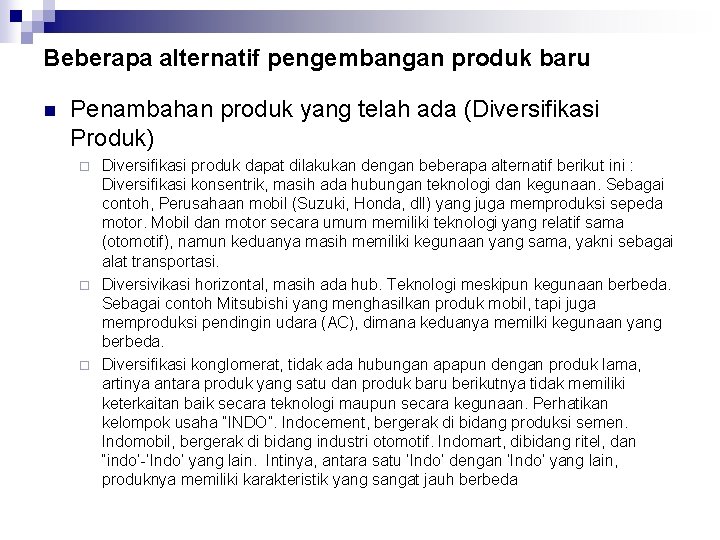 Beberapa alternatif pengembangan produk baru

Penambahan produk yang telah ada (Diversifikasi Produk)

Diversifikasi produk dapat dilakukan dengan beberapa alternatif berikut ini : Diversifikasi konsentrik, masih ada hubungan teknologi dan kegunaan. Sebagai contoh, Perusahaan mobil (Suzuki, Honda, dll) yang juga memproduksi sepeda motor. Mobil dan motor secara umum memiliki teknologi yang relatif sama (otomotif), namun keduanya masih memiliki kegunaan yang sama, yakni sebagai alat transportasi.

Diversivikasi horizontal, masih ada hub. Teknologi meskipun kegunaan berbeda. Sebagai contoh Mitsubishi yang menghasilkan produk mobil, tapi juga memproduksi pendingin udara (AC), dimana keduanya memilki kegunaan yang berbeda.

Diversifikasi konglomerat, tidak ada hubungan apapun dengan produk lama, artinya antara produk yang satu dan produk baru berikutnya tidak memiliki keterkaitan baik secara teknologi maupun secara kegunaan. Perhatikan kelompok usaha "INDO". Indocement, bergerak di bidang produksi semen. Indomobil, bergerak di bidang industri otomotif. Indomart, dibidang ritel, dan "indo'-'Indo' yang lain. Intinya, antara satu 'Indo' dengan 'Indo' yang lain, produknya memiliki karakteristik yang sangat jauh berbeda